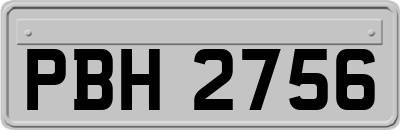 PBH 2756